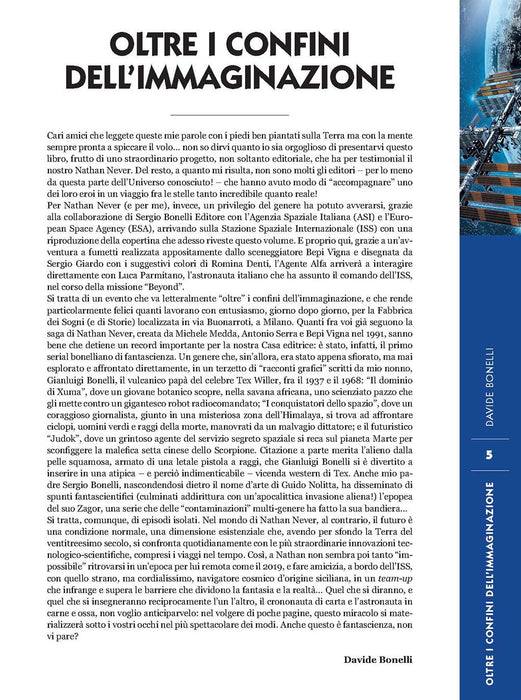 OLTRE I CONFINI DELL'IMMAGINAZIONE

Cari amici che leggete queste mie parole con i piedi ben piantati sulla Terra ma con la mente sempre pronta a spiccare il volo... non so dirvi quanto io sia orgoglioso di presentarvi questo libro, frutto di uno straordinario progetto, non soltanto editoriale, che ha per testimonial il nostro Nathan Never. Del resto, a quanto mi risulta, non sono molti gli editori – per lo meno da questa parte dell'Universo conosciuto! – che hanno avuto modo di "accompagnare" uno dei loro eroi in un viaggio fra le stelle tanto incredibile quanto reale!

Per Nathan Never (e per me), invece, un privilegio del genere ha potuto avverarsi, grazie alla collaborazione di Sergio Bonelli Editore con l'Agenzia Spaziale Italiana (ASI) e l'European Space Agency (ESA), arrivando sulla Stazione Spaziale Internazionale (ISS) con una riproduzione della copertina che adesso riveste questo volume. E proprio qui, grazie a un'avventura a fumetti realizzata appositamente dallo sceneggiatore Bepi Vigna e disegnata da Sergio Giardo con i suggestivi colori di Romina Denti, l'Agente Alfa arriverà a interagire direttamente con Luca Parmitano, l'astronauta italiano che ha assunto il comando dell'ISS, nel corso della missione "Beyond".

Si tratta di un evento che va letteralmente "oltre" i confini dell'immaginazione, e che rende particolarmente felici quanti lavorano con entusiasmo, giorno dopo giorno, per la Fabbrica dei Sogni (e di Storie) localizzata in via Buonarroti, a Milano. Quanti fra voi già seguono la saga di Nathan Never, creata da Michele Medda, Antonio Serra e Bepi Vigna nel 1991, sanno bene che detiene un record importante per la nostra Casa editrice: è stato, infatti, il primo serial bonelliano di fantascienza. Un genere che, sin'allora, era stato appena sfiorato, ma mai esplorato e affrontato direttamente, in un terzetto di "racconti grafici" scritti da mio nonno, Gianluigi Bonelli, il vulcanico papà del celebre Tex Willer, fra il 1937 e il 1968: "Il dominio di Xuma", dove un giovane botanico scopre, nella savana africana, uno scienziato pazzo che gli mette contro un gigantesco robot radiocomandato; "I conquistatori dello spazio", dove un coraggioso giornalista, giunto in una misteriosa zona dell'Himalaya, si trova ad affrontare ciclopi, uomini verdi e raggi della morte, manovrati da un malvagio dittatore; e il futuristico "Judok", dove un grintoso agente del servizio segreto spaziale si reca sul pianeta Marte per sconfiggere la malefica setta cinese dello Scorpione. Citazione a parte merita l'alieno dalla pelle squamosa, armato di una letale pistola a raggi, che Gianluigi Bonelli si è divertito a inserire in una atipica – e perciò indimenticabile – vicenda western di Tex. Anche mio padre Sergio Bonelli, nascondendosi dietro il nome d'arte di Guido Nolitta, ha disseminato di spunti fantascientifici (culminati addirittura con un'apocalittica invasione aliena!) l'epopea del suo Zagor, una serie che delle "contaminazioni" multi-genere ha fatto la sua bandiera...

Si tratta, comunque, di episodi isolati. Nel mondo di Nathan Never, al contrario, il futuro è una condizione normale, una dimensione esistenziale che, avendo per sfondo la Terra del ventitreesimo secolo, si confronta quotidianamente con le più straordinarie innovazioni tecnologico-scientifiche, compresi i viaggi nel tempo. Così, a Nathan non sembra poi tanto "impossibile" ritrovarsi in un'epoca per lui remota come il 2019, e fare amicizia, a bordo dell'ISS, con quello strano, ma cordialissimo, navigatore cosmico d'origine siciliana, in un team-up che infrange e supera le barriere che dividono la fantasia e la realtà... Quel che si diranno, e quel che si insegneranno reciprocamente l'un l'altro, il crononauta di carta e l'astronauta in carne e ossa, non voglio anticiparvelo: nel volgere di poche pagine, questo miracolo si materializzerà sotto i vostri occhi nel più spettacolare dei modi. Anche questo è fantascienza, non vi pare?

Davide Bonelli

DAVIDE BONELLI

5

OLTRE I CONFINI DELL'IMMAGINAZIONE